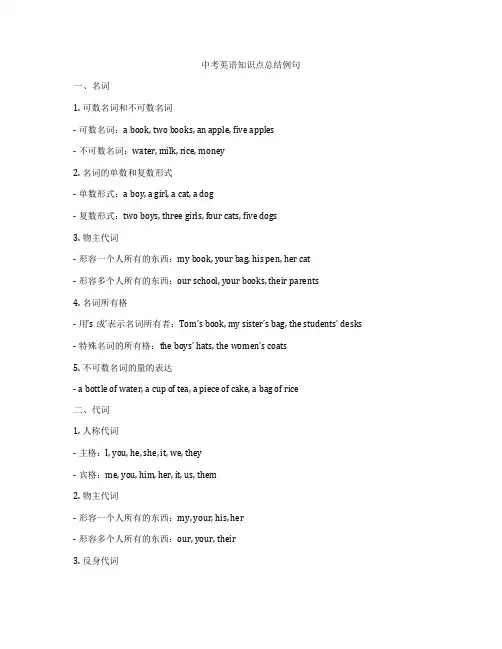 中考英语知识点总结例句

一、名词

1. 可数名词和不可数名词

- 可数名词：a book, two books, an apple, five apples

- 不可数名词：water, milk, rice, money

2. 名词的单数和复数形式

- 单数形式：a boy, a girl, a cat, a dog

- 复数形式：two boys, three girls, four cats, five dogs

3. 物主代词

- 形容一个人所有的东西：my book, your bag, his pen, her cat

- 形容多个人所有的东西：our school, your books, their parents

4. 名词所有格

- 用's 或'表示名词所有者：Tom's book, my sister's bag, the students' desks

- 特殊名词的所有格：the boys' hats, the women's coats

5. 不可数名词的量的表达

- a bottle of water, a cup of tea, a piece of cake, a bag of rice

二、代词

1. 人称代词

- 主格：I, you, he, she, it, we, they

- 宾格：me, you, him, her, it, us, them

2. 物主代词

- 形容一个人所有的东西：my, your, his, her

- 形容多个人所有的东西：our, your, their

3. 反身代词